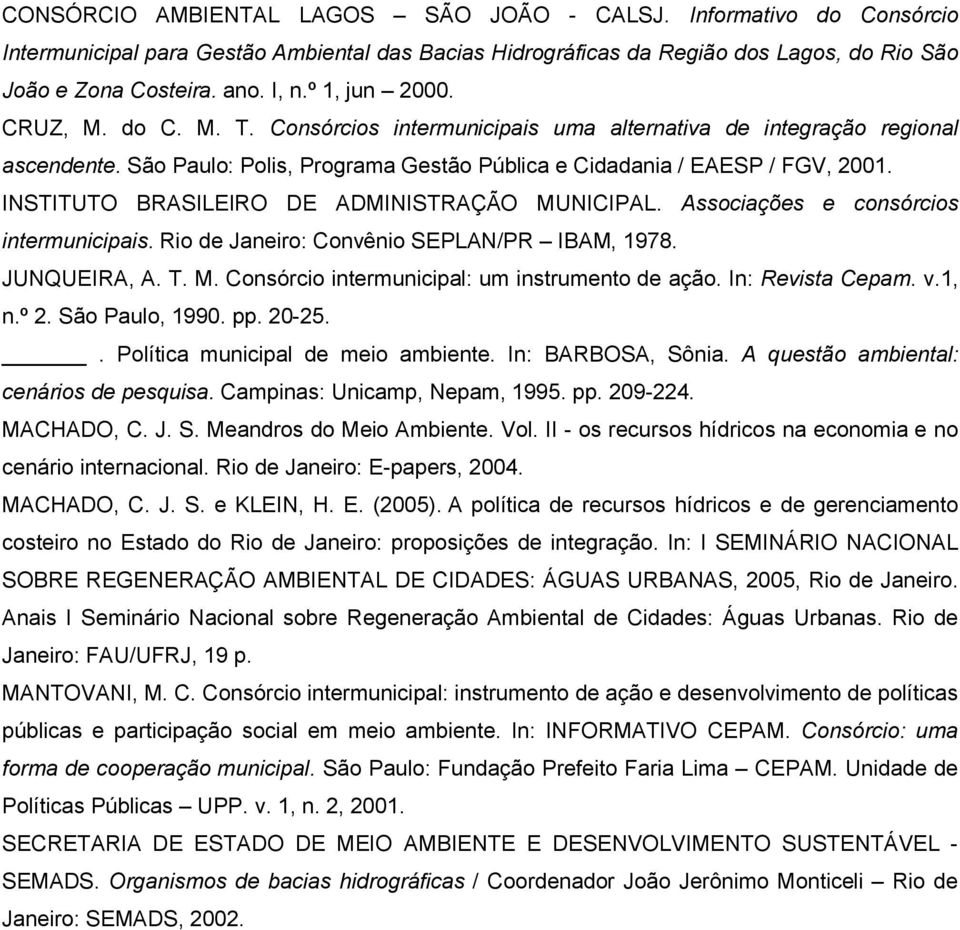 CONSÓRCIO AMBIENTAL LAGOS – SÃO JOÃO - CALSJ. Informativo do Consórcio Intermunicipal para Gestão Ambiental das Bacias Hidrográficas da Região dos Lagos, do Rio São João e Zona Costeira. ano. I, n.º 1, jun – 2000.

CRUZ, M. do C. M. T. Consórcios intermunicipais uma alternativa de integração regional ascendente. São Paulo: Polis, Programa Gestão Pública e Cidadania / EAESP / FGV, 2001.

INSTITUTO BRASILEIRO DE ADMINISTRAÇÃO MUNICIPAL. Associações e consórcios intermunicipais. Rio de Janeiro: Convênio SEPLAN/PR – IBAM, 1978.

JUNQUEIRA, A. T. M. Consórcio intermunicipal: um instrumento de ação. In: Revista Cepam. v.1, n.º 2. São Paulo, 1990. pp. 20-25.

______. Política municipal de meio ambiente. In: BARBOSA, Sônia. A questão ambiental: cenários de pesquisa. Campinas: Unicamp, Nepam, 1995. pp. 209-224.

MACHADO, C. J. S. Meandros do Meio Ambiente. Vol. II - os recursos hídricos na economia e no cenário internacional. Rio de Janeiro: E-papers, 2004.

MACHADO, C. J. S. e KLEIN, H. E. (2005). A política de recursos hídricos e de gerenciamento costeiro no Estado do Rio de Janeiro: proposições de integração. In: I SEMINÁRIO NACIONAL SOBRE REGENERAÇÃO AMBIENTAL DE CIDADES: ÁGUAS URBANAS, 2005, Rio de Janeiro. Anais I Seminário Nacional sobre Regeneração Ambiental de Cidades: Águas Urbanas. Rio de Janeiro: FAU/UFRJ, 19 p.

MANTOVANI, M. C. Consórcio intermunicipal: instrumento de ação e desenvolvimento de políticas públicas e participação social em meio ambiente. In: INFORMATIVO CEPAM. Consórcio: uma forma de cooperação municipal. São Paulo: Fundação Prefeito Faria Lima – CEPAM. Unidade de Políticas Públicas – UPP. v. 1, n. 2, 2001.

SECRETARIA DE ESTADO DE MEIO AMBIENTE E DESENVOLVIMENTO SUSTENTÁVEL - SEMADS. Organismos de bacias hidrográficas / Coordenador João Jerônimo Monticeli – Rio de Janeiro: SEMADS, 2002.